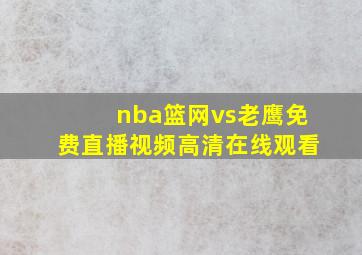 nba篮网vs老鹰免费直播视频高清在线观看